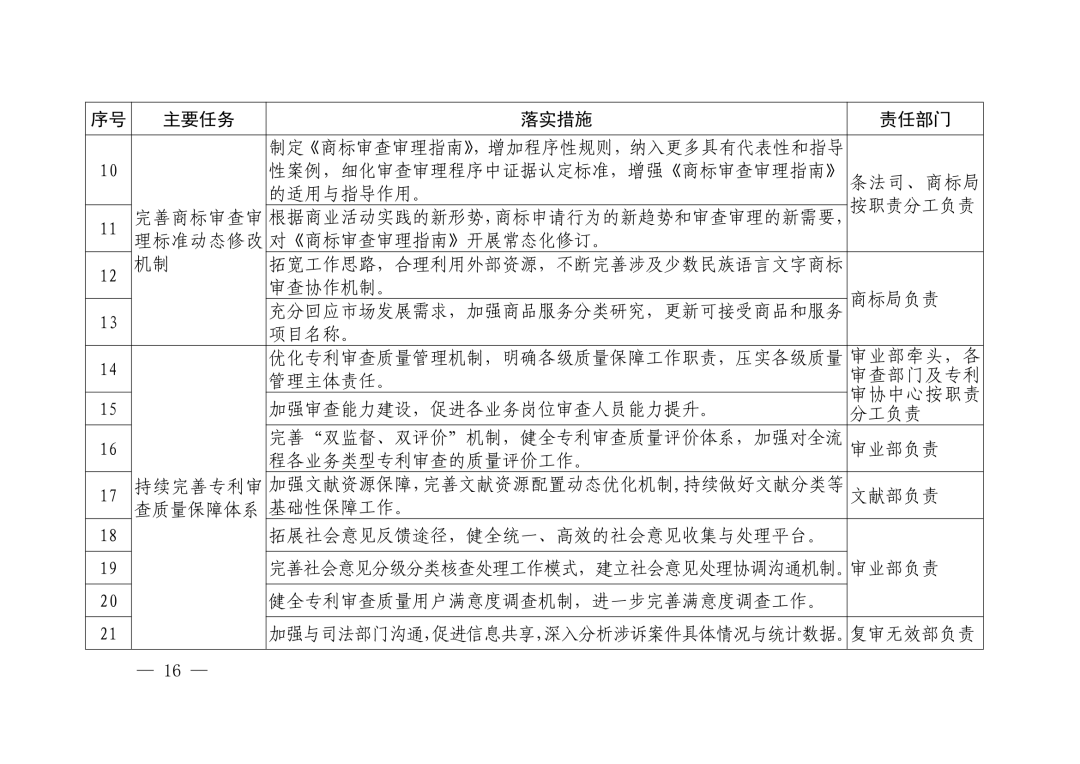 | 序号 | 主要任务 | 落实措施 | 责任部门 |
|---|---|---|---|
| 10 | 完善商标审查审理标准动态修改机制 | 制定《商标审查审理指南》，增加程序性规则，纳入更多具有代表性和指导性案例，细化审查审理程序中证据认定标准，增强《商标审查审理指南》的适用与指导作用。 | 条法司、商标局按职责分工负责 |
| 11 |  | 根据商业活动实践的新形势，商标申请行为的新趋势和审查审理的新需要，对《商标审查审理指南》开展常态化修订。 |  |
| 12 |  | 拓宽工作思路，合理利用外部资源，不断完善涉及少数民族语言文字商标审查协作机制。 | 商标局负责 |
| 13 |  | 充分回应市场发展需求，加强商品服务分类研究，更新可接受商品和服务项目名称。 |  |
| 14 | 持续完善专利审查质量保障体系 | 优化专利审查质量管理机制，明确各级质量保障工作职责，压实各级质量管理主体责任。 | 审业部牵头，各审查部门及专利审协中心按职责分工负责 |
| 15 |  | 加强审查能力建设，促进各业务岗位审查人员能力提升。 |  |
| 16 |  | 完善“双监督、双评价”机制，健全专利审查质量评价体系，加强对全流程各业务类型专利审查的质量评价工作。 | 审业部负责 |
| 17 |  | 加强文献资源保障，完善文献资源配置动态优化机制，持续做好文献分类等基础性保障工作。 | 文献部负责 |
| 18 |  | 拓展社会意见反馈途径，健全统一、高效的社会意见收集与处理平台。 | 审业部负责 |
| 19 |  | 完善社会意见分级分类核查处理工作模式，建立社会意见处理协调沟通机制。 |  |
| 20 |  | 健全专利审查质量用户满意度调查机制，进一步完善满意度调查工作。 |  |
| 21 |  | 加强与司法部门沟通，促进信息共享，深入分析涉诉案件具体情况与统计数据。 | 复审无效部负责 |

— 16 —